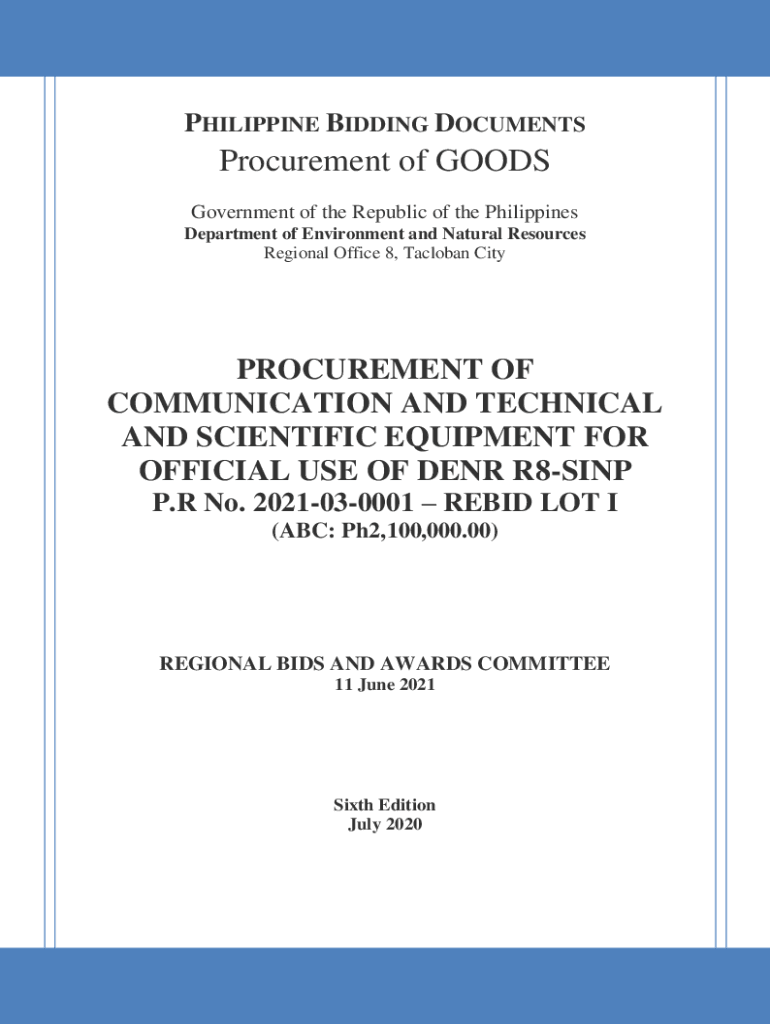 PHILIPPINE BIDDING DOCUMENTS

Procurement of GOODS

Government of the Republic of the Philippines
Department of Environment and Natural Resources
Regional Office 8, Tacloban City

PROCUREMENT OF COMMUNICATION AND TECHNICAL AND SCIENTIFIC EQUIPMENT FOR OFFICIAL USE OF DENR R8-SINP
P.R No. 2021-03-0001 – REBID LOT I
(ABC: Ph2,100,000.00)

REGIONAL BIDS AND AWARDS COMMITTEE
11 June 2021

Sixth Edition
July 2020